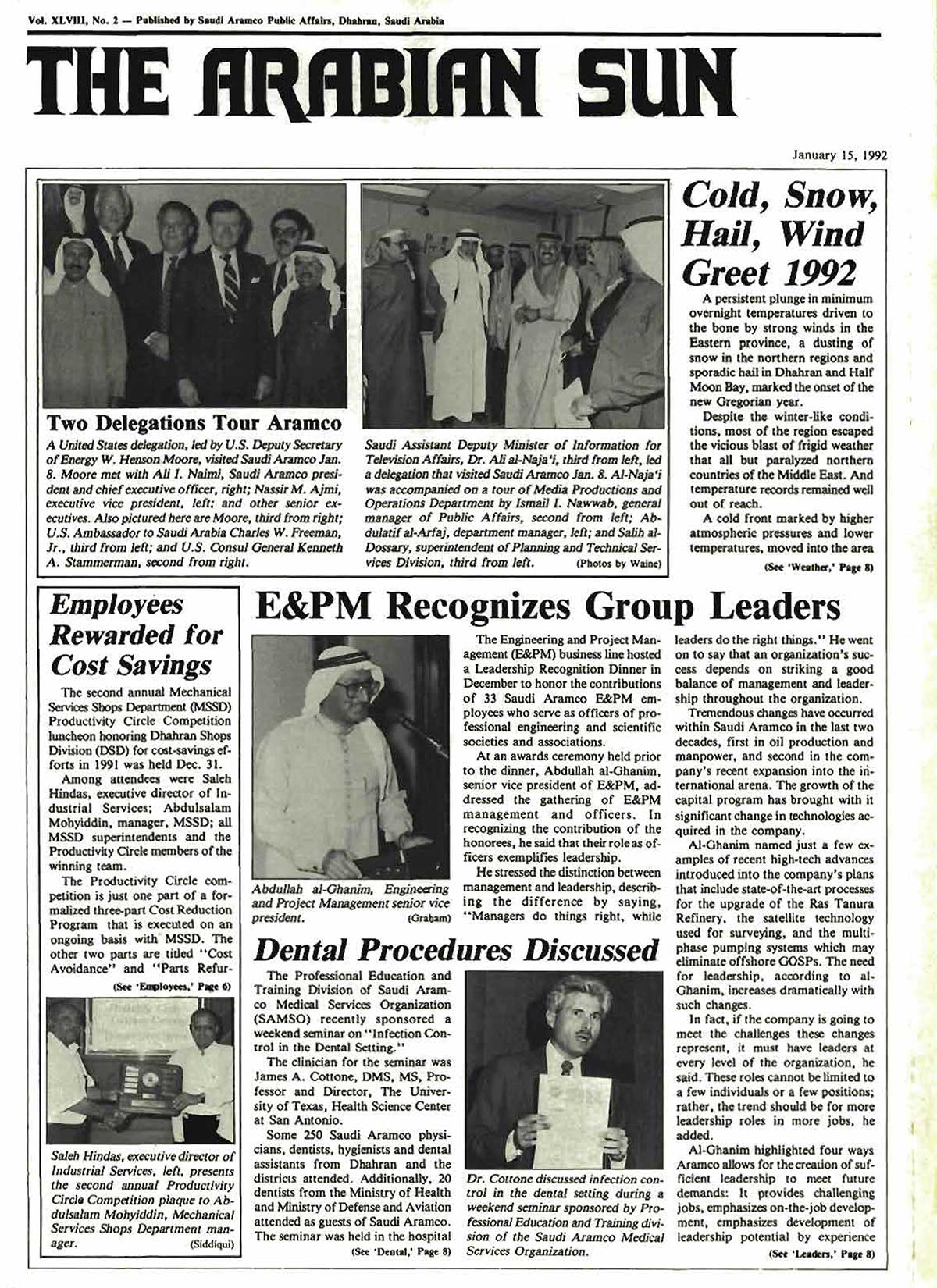 Vol. XLVIII, No. 2 — Published by Saudi Aramco Public Affairs, Dhahran, Saudi Arabia

THE ARABIAN SUN

January 15, 1992

Two Delegations Tour Aramco

A United States delegation, led by U.S. Deputy Secretary of Energy W. Henson Moore, visited Saudi Aramco Jan. 8. Moore met with Ali I. Naimi, Saudi Aramco president and chief executive officer, right; Nassir M. Ajmi, executive vice president, left; and other senior executives. Also pictured here are Moore, third from right; U.S. Ambassador to Saudi Arabia Charles W. Freeman, Jr., third from left; and U.S. Consul General Kenneth A. Stammerman, second from right.

Saudi Assistant Deputy Minister of Information for Television Affairs, Dr. Ali al-Naja'i, third from left, led a delegation that visited Saudi Aramco Jan. 8. Al-Naja'i was accompanied on a tour of Media Productions and Operations Department by Ismail I. Nawwab, general manager of Public Affairs, second from left; Abdulatif al-Arfaj, department manager, left; and Salih al-Dossary, superintendent of Planning and Technical Services Division, third from left. (Photos by Waine)

Cold, Snow, Hail, Wind Greet 1992

A persistent plunge in minimum overnight temperatures driven to the bone by strong winds in the Eastern province, a dusting of snow in the northern regions and sporadic hail in Dhahran and Half Moon Bay, marked the onset of the new Gregorian year.

Despite the winter-like conditions, most of the region escaped the vicious blast of frigid weather that all but paralyzed northern countries of the Middle East. And temperature records remained well out of reach.

A cold front marked by higher atmospheric pressures and lower temperatures, moved into the area

(See 'Weather,' Page 8)

Employees Rewarded for Cost Savings

The second annual Mechanical Services Shops Department (MSSD) Productivity Circle Competition luncheon honoring Dhahran Shops Division (DSD) for cost-savings efforts in 1991 was held Dec. 31.

Among attendees were Saleh Hindas, executive director of Industrial Services; Abdulsalam Mohyiddin, manager, MSSD; all MSSD superintendents and the Productivity Circle members of the winning team.

The Productivity Circle competition is just one part of a formalized three-part Cost Reduction Program that is executed on an ongoing basis with MSSD. The other two parts are titled "Cost Avoidance" and "Parts Refur-

(See 'Employees,' Page 6)

Saleh Hindas, executive director of Industrial Services, left, presents the second annual Productivity Circle Competition plaque to Abdulsalam Mohyiddin, Mechanical Services Shops Department manager. (Siddiqui)

E&PM Recognizes Group Leaders

Abdullah al-Ghanim, Engineering and Project Management senior vice president. (Graham)

The Engineering and Project Management (E&PM) business line hosted a Leadership Recognition Dinner in December to honor the contributions of 33 Saudi Aramco E&PM employees who serve as officers of professional engineering and scientific societies and associations.

At an awards ceremony held prior to the dinner, Abdullah al-Ghanim, senior vice president of E&PM, addressed the gathering of E&PM management and officers. In recognizing the contribution of the honorees, he said that their role as officers exemplifies leadership.

He stressed the distinction between management and leadership, describing the difference by saying, "Managers do things right, while leaders do the right things." He went on to say that an organization's success depends on striking a good balance of management and leadership throughout the organization.

Tremendous changes have occurred within Saudi Aramco in the last two decades, first in oil production and manpower, and second in the company's recent expansion into the international arena. The growth of the capital program has brought with it significant change in technologies acquired in the company.

Al-Ghanim named just a few examples of recent high-tech advances introduced into the company's plans that include state-of-the-art processes for the upgrade of the Ras Tanura Refinery, the satellite technology used for surveying, and the multiphase pumping systems which may eliminate offshore GOSPs. The need for leadership, according to al-Ghanim, increases dramatically with such changes.

In fact, if the company is going to meet the challenges these changes represent, it must have leaders at every level of the organization, he said. These roles cannot be limited to a few individuals or a few positions; rather, the trend should be for more leadership roles in more jobs, he added.

Al-Ghanim highlighted four ways Aramco allows for the creation of sufficient leadership to meet future demands: It provides challenging jobs, emphasizes on-the-job development, emphasizes development of leadership potential by experience

(See 'Leaders,' Page 8)

Dental Procedures Discussed

The Professional Education and Training Division of Saudi Aramco Medical Services Organization (SAMSO) recently sponsored a weekend seminar on "Infection Control in the Dental Setting."

The clinician for the seminar was James A. Cottone, DMS, MS, Professor and Director, The University of Texas, Health Science Center at San Antonio.

Some 250 Saudi Aramco physicians, dentists, hygienists and dental assistants from Dhahran and the districts attended. Additionally, 20 dentists from the Ministry of Health and Ministry of Defense and Aviation attended as guests of Saudi Aramco. The seminar was held in the hospital

(See 'Dental,' Page 8)

Dr. Cottone discussed infection control in the dental setting during a weekend seminar sponsored by Professional Education and Training division of the Saudi Aramco Medical Services Organization.